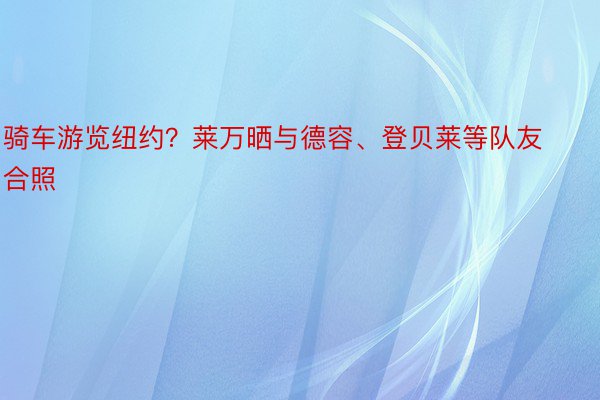 骑车游览纽约？莱万晒与德容、登贝莱等队友合照